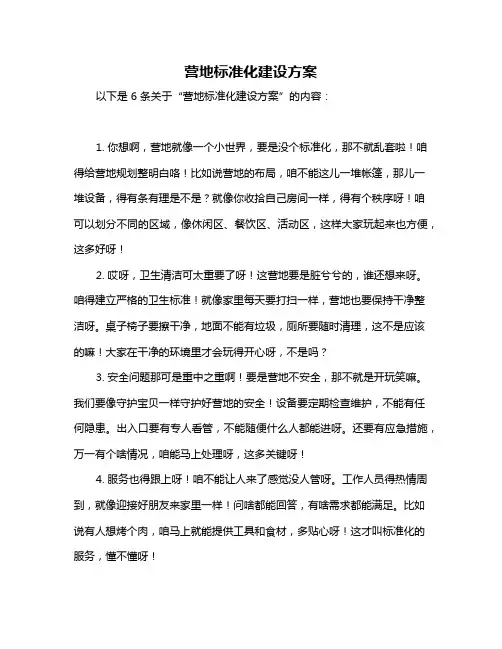 营地标准化建设方案

以下是 6 条关于“营地标准化建设方案”的内容：

1. 你想啊，营地就像一个小世界，要是没个标准化，那不就乱套啦！咱得给营地规划整明白咯！比如说营地的布局，咱不能这儿一堆帐篷，那儿一堆设备，得有条有理是不是？就像你收拾自己房间一样，得有个秩序呀！咱可以划分不同的区域，像休闲区、餐饮区、活动区，这样大家玩起来也方便，这多好呀！

2. 哎呀，卫生清洁可太重要了呀！这营地要是脏兮兮的，谁还想来呀。咱得建立严格的卫生标准！就像家里每天要打扫一样，营地也要保持干净整洁呀。桌子椅子要擦干净，地面不能有垃圾，厕所要随时清理，这不是应该的嘛！大家在干净的环境里才会玩得开心呀，不是吗？

3. 安全问题那可是重中之重啊！要是营地不安全，那不就是开玩笑嘛。我们要像守护宝贝一样守护好营地的安全！设备要定期检查维护，不能有任何隐患。出入口要有专人看管，不能随便什么人都能进呀。还要有应急措施，万一有个啥情况，咱能马上处理呀，这多关键呀！

4. 服务也得跟上呀！咱不能让人来了感觉没人管呀。工作人员得热情周到，就像迎接好朋友来家里一样！问啥都能回答，有啥需求都能满足。比如说有人想烤个肉，咱马上就能提供工具和食材，多贴心呀！这才叫标准化的服务，懂不懂呀！